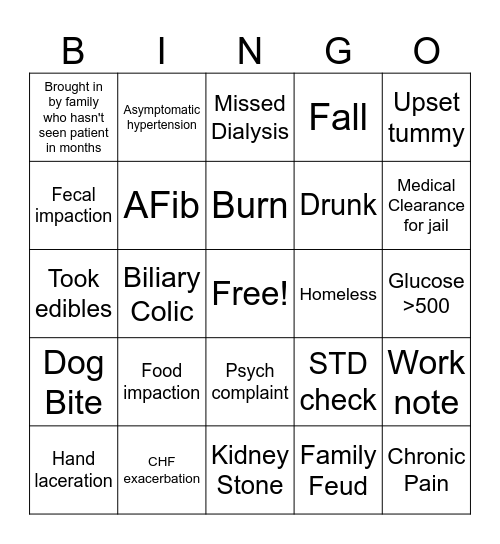 | B | I | N | G | O |
|---|---|---|---|---|
| Brought in by family who hasn't seen patient in months | Asymptomatic hypertension | Missed Dialysis | Fall | Upset tummy |
| Fecal impaction | AFib | Burn | Drunk | Medical Clearance for jail |
| Took edibles | Biliary Colic | Free! | Homeless | Glucose >500 |
| Dog Bite | Food impaction | Psych complaint | STD check | Work note |
| Hand laceration | CHF exacerbation | Kidney Stone | Family Feud | Chronic Pain |